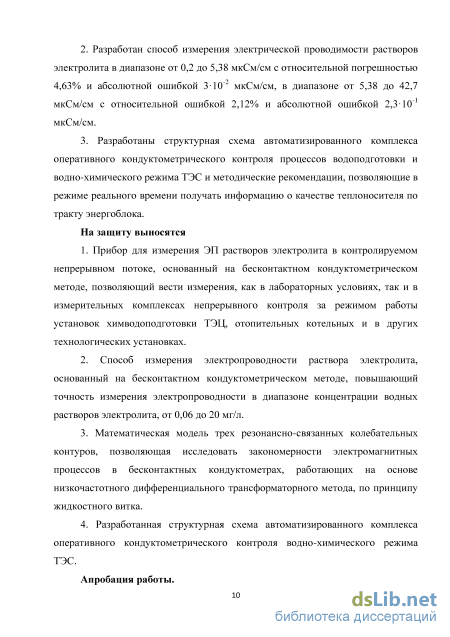 2. Разработан способ измерения электрической проводимости растворов электролита в диапазоне от 0,2 до 5,38 мкСм/см с относительной погрешностью 4,63% и абсолютной ошибкой $3 \cdot 10^{-2}$ мкСм/см, в диапазоне от 5,38 до 42,7 мкСм/см с относительной ошибкой 2,12% и абсолютной ошибкой $2,3 \cdot 10^{-1}$ мкСм/см.

3. Разработаны структурная схема автоматизированного комплекса оперативного кондуктометрического контроля процессов водоподготовки и водно-химического режима ТЭС и методические рекомендации, позволяющие в режиме реального времени получать информацию о качестве теплоносителя по тракту энергоблока.

На защиту выносятся

1. Прибор для измерения ЭП растворов электролита в контролируемом непрерывном потоке, основанный на бесконтактном кондуктометрическом методе, позволяющий вести измерения, как в лабораторных условиях, так и в измерительных комплексах непрерывного контроля за режимом работы установок химводоподготовки ТЭЦ, отопительных котельных и в других технологических установках.

2. Способ измерения электропроводности раствора электролита, основанный на бесконтактном кондуктометрическом методе, повышающий точность измерения электропроводности в диапазоне концентрации водных растворов электролита, от 0,06 до 20 мг/л.

3. Математическая модель трех резонансно-связанных колебательных контуров, позволяющая исследовать закономерности электромагнитных процессов в бесконтактных кондуктометрах, работающих на основе низкочастотного дифференциального трансформаторного метода, по принципу жидкостного витка.

4. Разработанная структурная схема автоматизированного комплекса оперативного кондуктометрического контроля водно-химического режима ТЭС.

Апробация работы.

10

dsLib.net
библиотека диссертаций